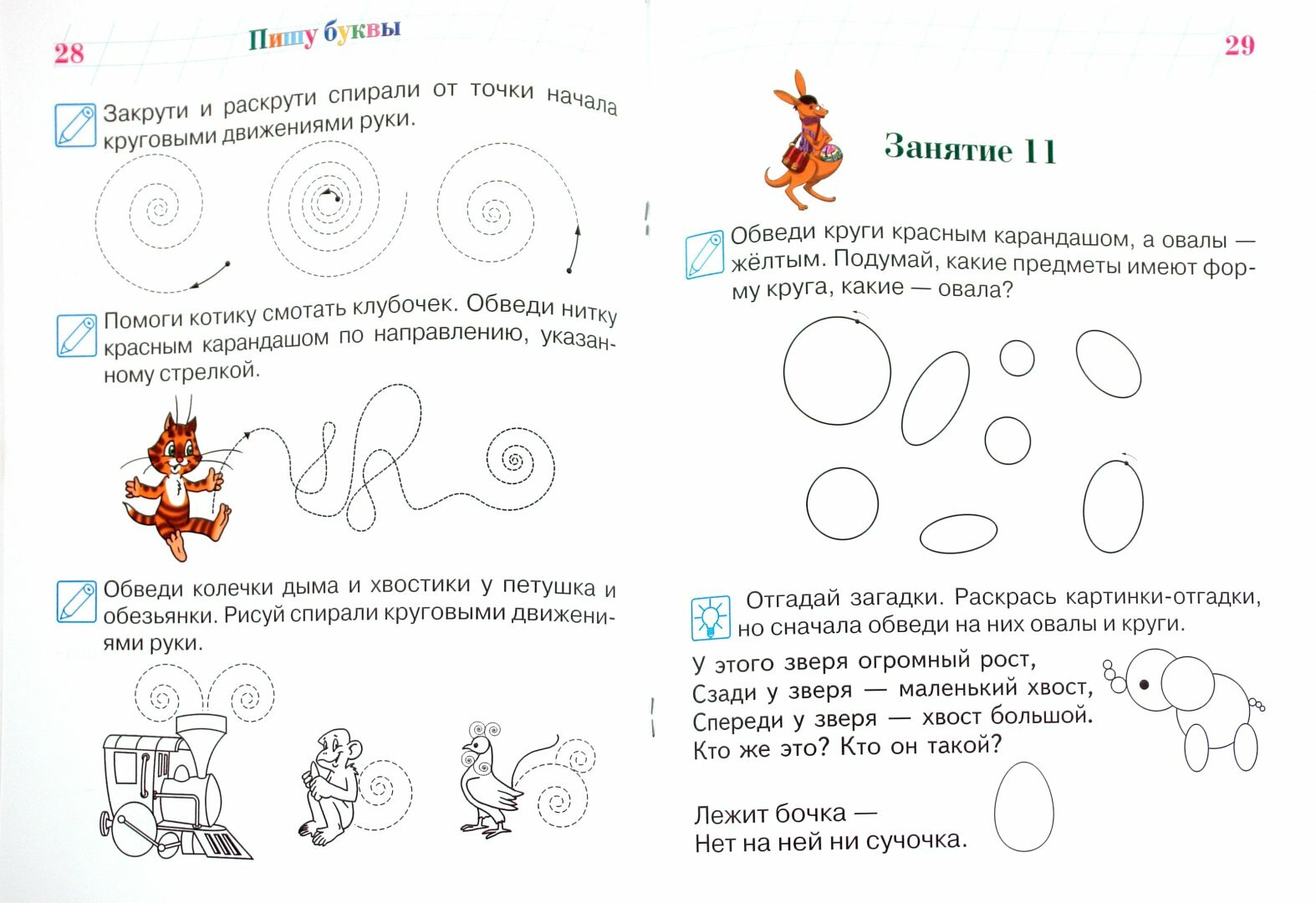 28 Пишу буквы

Закрути и раскрути спирали от точки начала круговыми движениями руки.

Помоги котику смотать клубочек. Обведи нитку красным карандашом по направлению, указанному стрелкой.

Обведи колечки дыма и хвостики у петушка и обезьянки. Рисуй спирали круговыми движениями руки.

29

Занятие 11

Обведи круги красным карандашом, а овалы — жёлтым. Подумай, какие предметы имеют форму круга, какие — овала?

Отгадай загадки. Раскрась картинки-отгадки, но сначала обведи на них овалы и круги.

У этого зверя огромный рост,
Сзади у зверя — маленький хвост,
Спереди у зверя — хвост большой.
Кто же это? Кто он такой?

Лежит бочка —
Нет на ней ни сучочка.